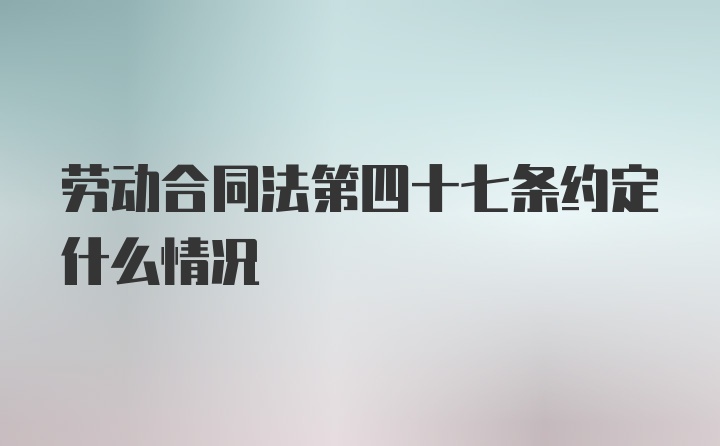 劳动合同法第四十七条约定什么情况